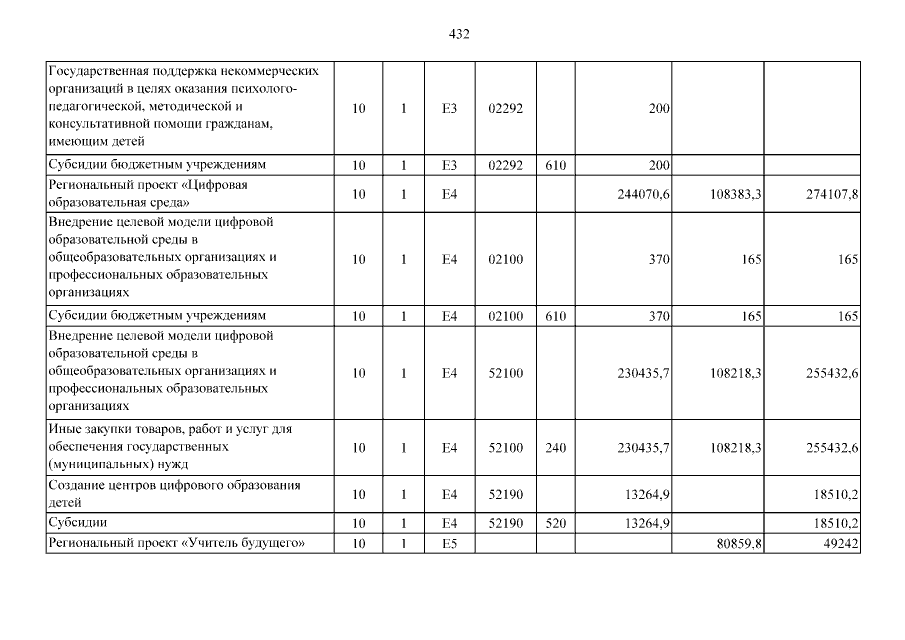 432

| | | | | | | | | |
|---|---|---|---|---|---|---|---|---|
| Государственная поддержка некоммерческих организаций в целях оказания психолого-педагогической, методической и консультативной помощи гражданам, имеющим детей | 10 | 1 | E3 | 02292 | | 200 | | |
| Субсидии бюджетным учреждениям | 10 | 1 | E3 | 02292 | 610 | 200 | | |
| Региональный проект «Цифровая образовательная среда» | 10 | 1 | E4 | | | 244070,6 | 108383,3 | 274107,8 |
| Внедрение целевой модели цифровой образовательной среды в общеобразовательных организациях и профессиональных образовательных организациях | 10 | 1 | E4 | 02100 | | 370 | 165 | 165 |
| Субсидии бюджетным учреждениям | 10 | 1 | E4 | 02100 | 610 | 370 | 165 | 165 |
| Внедрение целевой модели цифровой образовательной среды в общеобразовательных организациях и профессиональных образовательных организациях | 10 | 1 | E4 | 52100 | | 230435,7 | 108218,3 | 255432,6 |
| Иные закупки товаров, работ и услуг для обеспечения государственных (муниципальных) нужд | 10 | 1 | E4 | 52100 | 240 | 230435,7 | 108218,3 | 255432,6 |
| Создание центров цифрового образования детей | 10 | 1 | E4 | 52190 | | 13264,9 | | 18510,2 |
| Субсидии | 10 | 1 | E4 | 52190 | 520 | 13264,9 | | 18510,2 |
| Региональный проект «Учитель будущего» | 10 | 1 | E5 | | | | 80859,8 | 49242 |